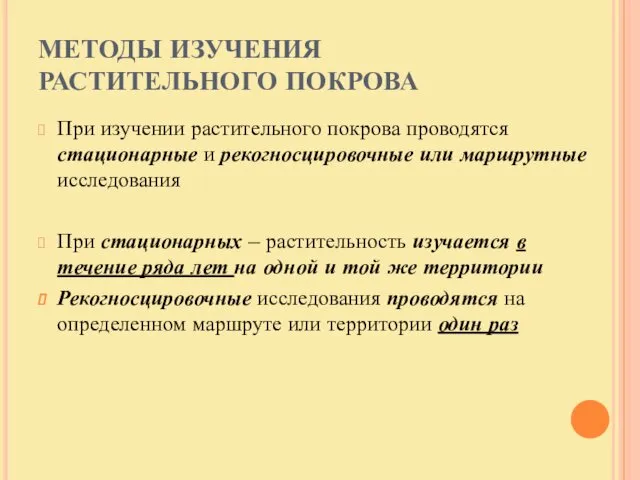 МЕТОДЫ ИЗУЧЕНИЯ РАСТИТЕЛЬНОГО ПОКРОВА

При изучении растительного покрова проводятся стационарные и рекогносцировочные или маршрутные исследования

При стационарных – растительность изучается в течение ряда лет на одной и той же территории

Рекогносцировочные исследования проводятся на определенном маршруте или территории один раз